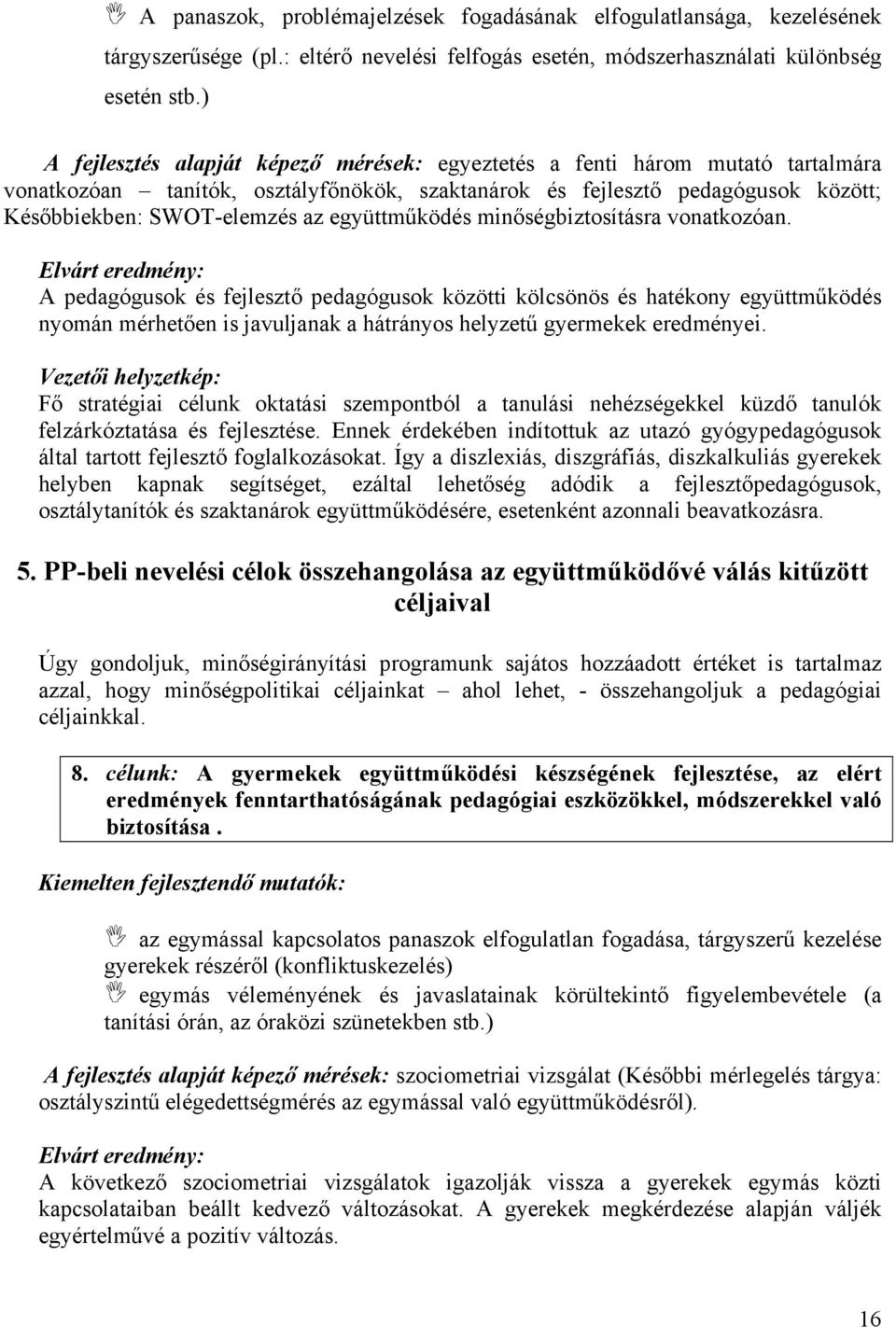 A panaszok, problémajelzések fogadásának elfogulatlansága, kezelésének tárgyszerűsége (pl.: eltérő nevelési felfogás esetén, módszerhasználati különbség esetén stb.)

A fejlesztés alapját képező mérések: egyeztetés a fenti három mutató tartalmára vonatkozóan – tanítók, osztályfőnökök, szaktanárok és fejlesztő pedagógusok között; Későbbiekben: SWOT-elemzés az együttműködés minőségbiztosításra vonatkozóan.

Elvárt eredmény:
A pedagógusok és fejlesztő pedagógusok közötti kölcsönös és hatékony együttműködés nyomán mérhetően is javuljanak a hátrányos helyzetű gyermekek eredményei.

Vezetői helyzetkép:
Fő stratégiai célunk oktatási szempontból a tanulási nehézségekkel küzdő tanulók felzárkóztatása és fejlesztése. Ennek érdekében indítottuk az utazó gyógypedagógusok által tartott fejlesztő foglalkozásokat. Így a diszlexiás, diszgráfiás, diszkalkuliás gyerekek helyben kapnak segítséget, ezáltal lehetőség adódik a fejlesztőpedagógusok, osztálytanítók és szaktanárok együttműködésére, esetenként azonnali beavatkozásra.

5. PP-beli nevelési célok összehangolása az együttműködővé válás kitűzött céljaival

Úgy gondoljuk, minőségirányítási programunk sajátos hozzáadott értéket is tartalmaz azzal, hogy minőségpolitikai céljainkat – ahol lehet, - összehangoljuk a pedagógiai céljainkkal.

8. célunk: A gyermekek együttműködési készségének fejlesztése, az elért eredmények fenntarthatóságának pedagógiai eszközökkel, módszerekkel való biztosítása .

Kiemelten fejlesztendő mutatók:

az egymással kapcsolatos panaszok elfogulatlan fogadása, tárgyszerű kezelése gyerekek részéről (konfliktuskezelés)
egymás véleményének és javaslatainak körültekintő figyelembevétele (a tanítási órán, az óraközi szünetekben stb.)

A fejlesztés alapját képező mérések: szociometriai vizsgálat (Későbbi mérlegelés tárgya: osztályszintű elégedettségmérés az egymással való együttműködésről).

Elvárt eredmény:
A következő szociometriai vizsgálatok igazolják vissza a gyerekek egymás közti kapcsolataiban beállt kedvező változásokat. A gyerekek megkérdezése alapján váljék egyértelművé a pozitív változás.

16